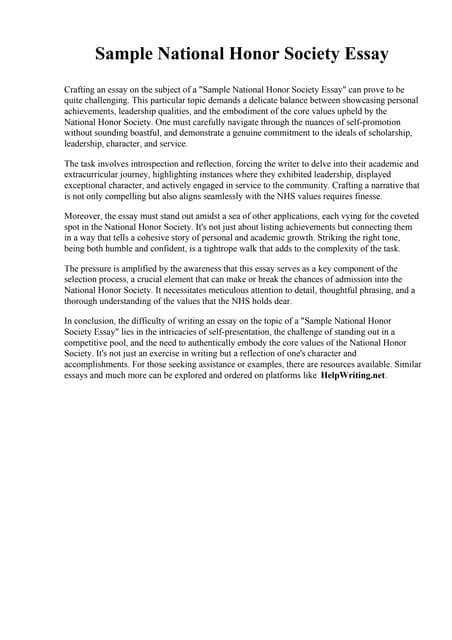 Sample National Honor Society Essay

Crafting an essay on the subject of a "Sample National Honor Society Essay" can prove to be quite challenging. This particular topic demands a delicate balance between showcasing personal achievements, leadership qualities, and the embodiment of the core values upheld by the National Honor Society. One must carefully navigate through the nuances of self-promotion without sounding boastful, and demonstrate a genuine commitment to the ideals of scholarship, leadership, character, and service.

The task involves introspection and reflection, forcing the writer to delve into their academic and extracurricular journey, highlighting instances where they exhibited leadership, displayed exceptional character, and actively engaged in service to the community. Crafting a narrative that is not only compelling but also aligns seamlessly with the NHS values requires finesse.

Moreover, the essay must stand out amidst a sea of other applications, each vying for the coveted spot in the National Honor Society. It's not just about listing achievements but connecting them in a way that tells a cohesive story of personal and academic growth. Striking the right tone, being both humble and confident, is a tightrope walk that adds to the complexity of the task.

The pressure is amplified by the awareness that this essay serves as a key component of the selection process, a crucial element that can make or break the chances of admission into the National Honor Society. It necessitates meticulous attention to detail, thoughtful phrasing, and a thorough understanding of the values that the NHS holds dear.

In conclusion, the difficulty of writing an essay on the topic of a "Sample National Honor Society Essay" lies in the intricacies of self-presentation, the challenge of standing out in a competitive pool, and the need to authentically embody the core values of the National Honor Society. It's not just an exercise in writing but a reflection of one's character and accomplishments. For those seeking assistance or examples, there are resources available. Similar essays and much more can be explored and ordered on platforms like HelpWriting.net.